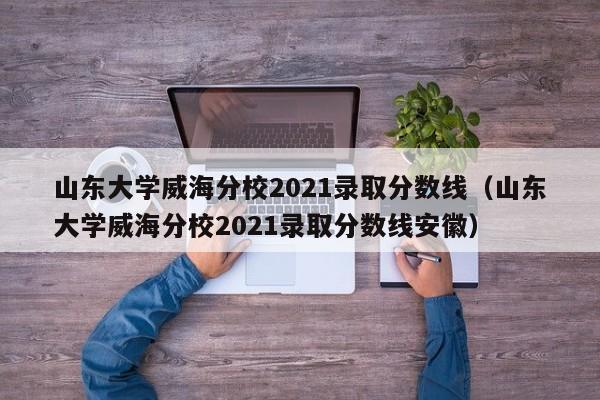 山东大学威海分校2021录取分数线（山东大学威海分校2021录取分数线安徽）